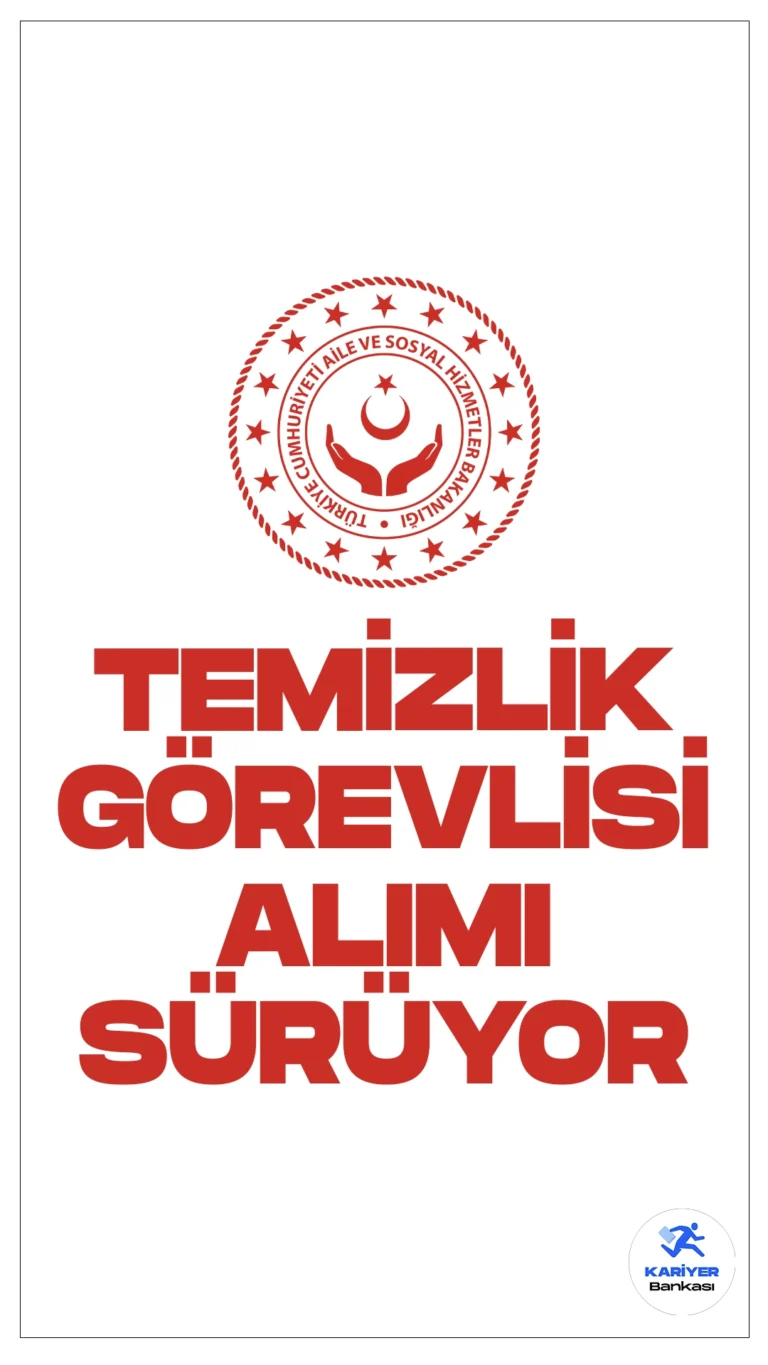 TÜRKİYE CUMHURİYETİ AİLE VE SOSYAL HİZMETLER BAKANLIĞI

TEMİZLİK GÖREVLİSİ ALIMI SÜRÜYOR

KARİYER Bankası